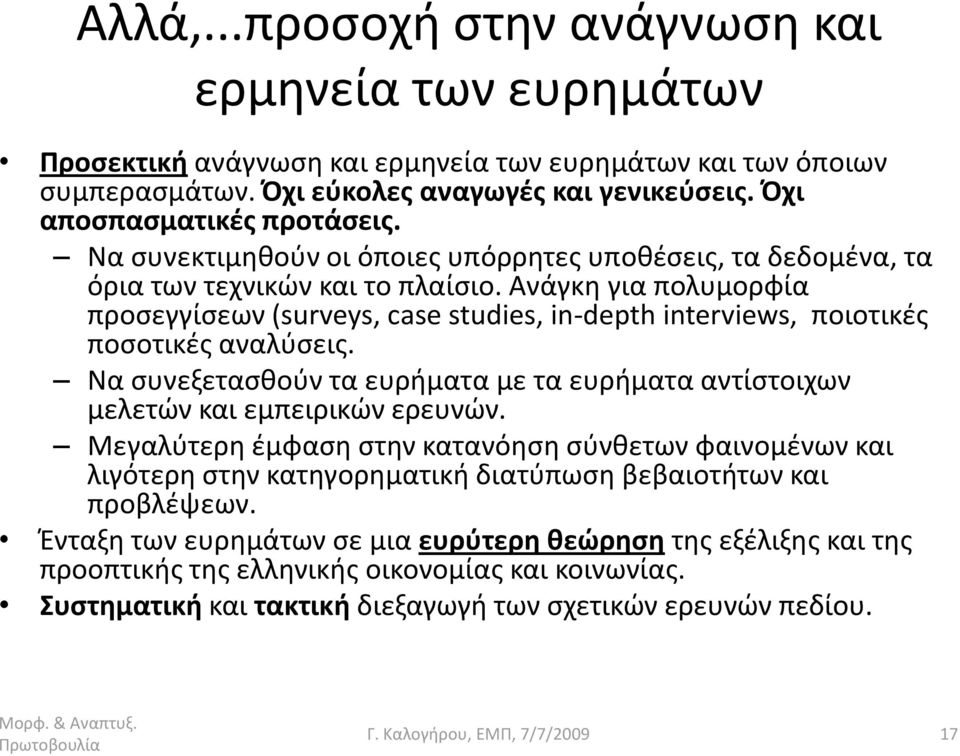 Αλλά,...προσοχή στην ανάγνωση και ερμηνεία των ευρημάτων

• Προσεκτική ανάγνωση και ερμηνεία των ευρημάτων και των όποιων συμπερασμάτων. Όχι εύκολες αναγωγές και γενικεύσεις. Όχι αποσπασματικές προτάσεις.

– Να συνεκτιμηθούν οι όποιες υπόρρητες υποθέσεις, τα δεδομένα, τα όρια των τεχνικών και το πλαίσιο. Ανάγκη για πολυμορφία προσεγγίσεων (surveys, case studies, in-depth interviews, ποιοτικές ποσοτικές αναλύσεις.

– Να συνεξετασθούν τα ευρήματα με τα ευρήματα αντίστοιχων μελετών και εμπειρικών ερευνών.

– Μεγαλύτερη έμφαση στην κατανόηση σύνθετων φαινομένων και λιγότερη στην κατηγορηματική διατύπωση βεβαιοτήτων και προβλέψεων.

• Ένταξη των ευρημάτων σε μια ευρύτερη θεώρηση της εξέλιξης και της προοπτικής της ελληνικής οικονομίας και κοινωνίας.

• Συστηματική και τακτική διεξαγωγή των σχετικών ερευνών πεδίου.

Μορφ. & Αναπτυξ. Πρωτοβουλία

Γ. Καλογήρου, ΕΜΠ, 7/7/2009

17